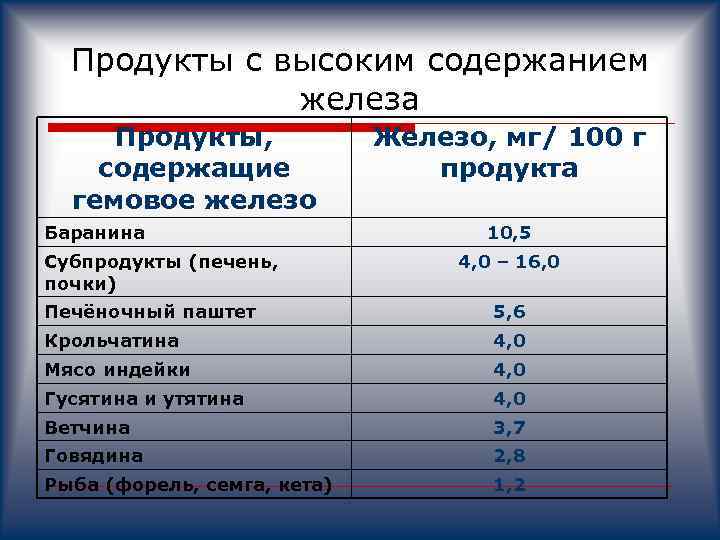 Продукты с высоким содержанием железа

| Продукты, содержащие гемовое железо | Железо, мг/ 100 г продукта |
|---|---|
| Баранина | 10,5 |
| Субпродукты (печень, почки) | 4,0 – 16,0 |
| Печёночный паштет | 5,6 |
| Крольчатина | 4,0 |
| Мясо индейки | 4,0 |
| Гусятина и утятина | 4,0 |
| Ветчина | 3,7 |
| Говядина | 2,8 |
| Рыба (форель, семга, кета) | 1,2 |